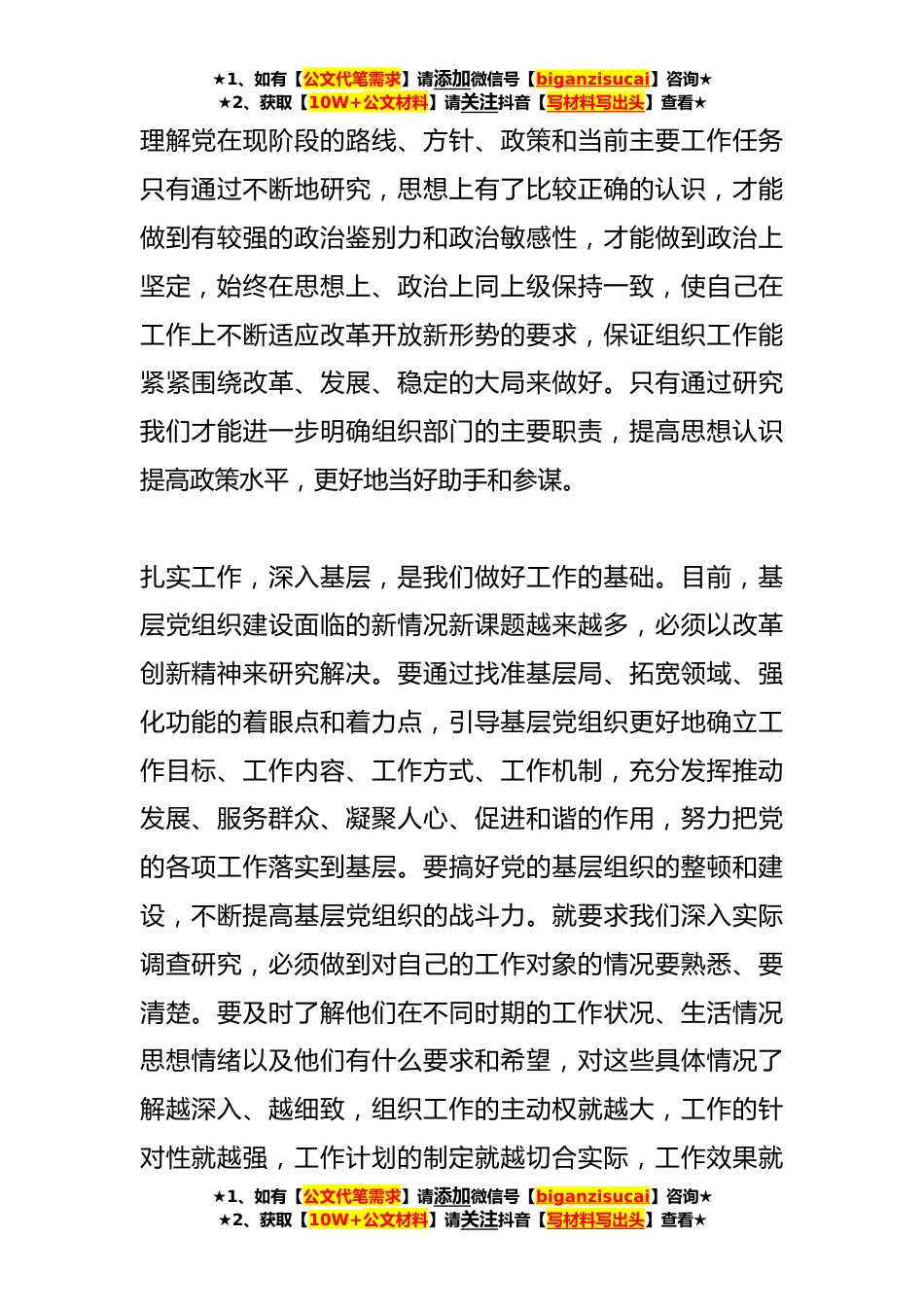 ★1、如有【公文代笔需求】请添加微信号【biganzisucai】咨询★
★2、获取【10W+公文材料】请关注抖音【写材料写出头】查看★

理解党在现阶段的路线、方针、政策和当前主要工作任务只有通过不断地研究，思想上有了比较正确的认识，才能做到有较强的政治鉴别力和政治敏感性，才能做到政治上坚定，始终在思想上、政治上同上级保持一致，使自己在工作上不断适应改革开放新形势的要求，保证组织工作能紧紧围绕改革、发展、稳定的大局来做好。只有通过研究我们才能进一步明确组织部门的主要职责，提高思想认识提高政策水平，更好地当好助手和参谋。

扎实工作，深入基层，是我们做好工作的基础。目前，基层党组织建设面临的新情况新课题越来越多，必须以改革创新精神来研究解决。要通过找准基层局、拓宽领域、强化功能的着眼点和着力点，引导基层党组织更好地确立工作目标、工作内容、工作方式、工作机制，充分发挥推动发展、服务群众、凝聚人心、促进和谐的作用，努力把党的各项工作落实到基层。要搞好党的基层组织的整顿和建设，不断提高基层党组织的战斗力。就要求我们深入实际调查研究，必须做到对自己的工作对象的情况要熟悉、要清楚。要及时了解他们在不同时期的工作状况、生活情况思想情绪以及他们有什么要求和希望，对这些具体情况了解越深入、越细致，组织工作的主动权就越大，工作的针对性就越强，工作计划的制定就越切合实际，工作效果就

★1、如有【公文代笔需求】请添加微信号【biganzisucai】咨询★
★2、获取【10W+公文材料】请关注抖音【写材料写出头】查看★